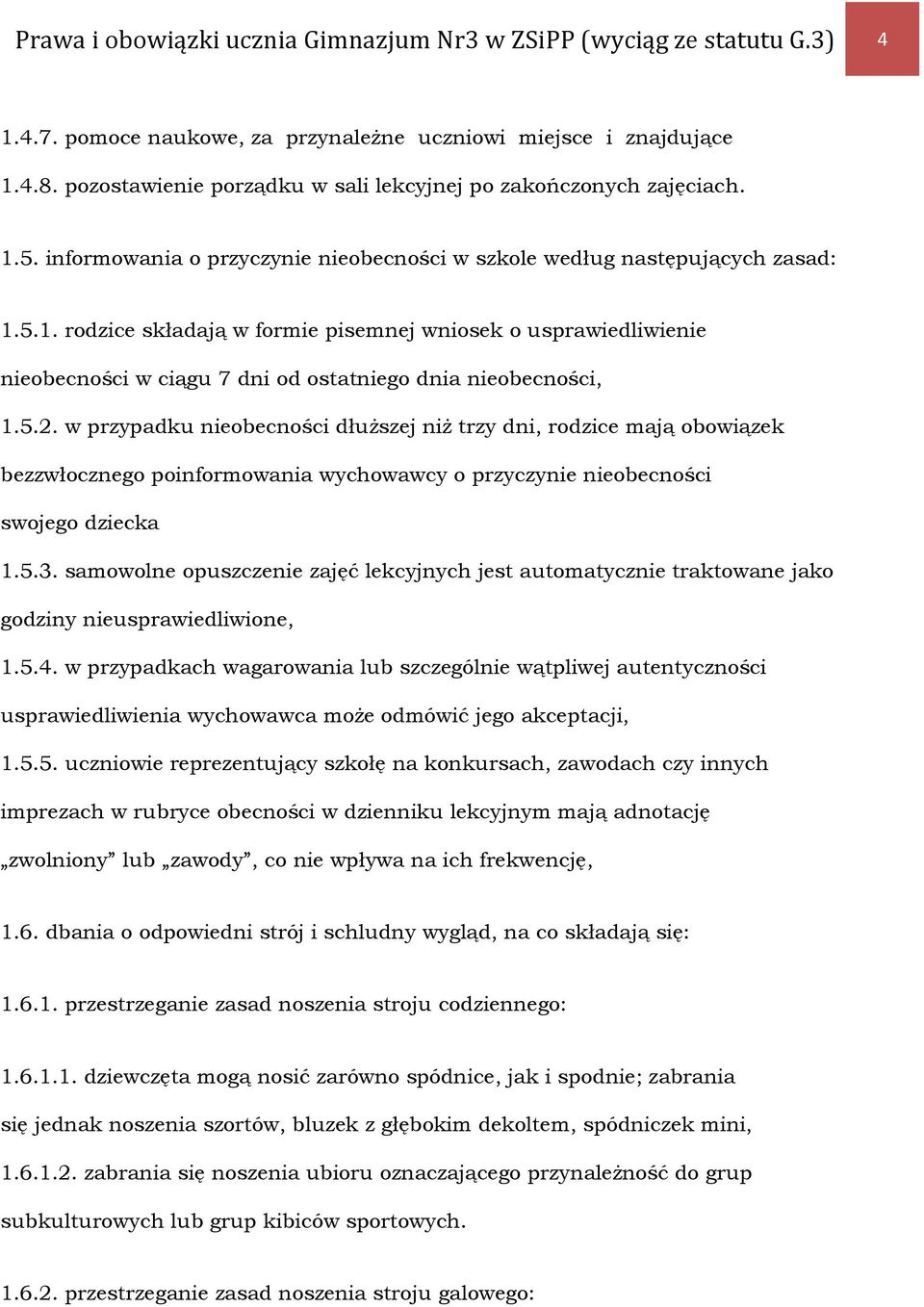 Prawa i obowiązki ucznia Gimnazjum Nr3 w ZSiPP (wyciąg ze statutu G.3) 4

1.4.7. pomoce naukowe, za przynależne uczniowi miejsce i znajdujące

1.4.8. pozostawienie porządku w sali lekcyjnej po zakończonych zajęciach.

1.5. informowania o przyczynie nieobecności w szkole według następujących zasad:

1.5.1. rodzice składają w formie pisemnej wniosek o usprawiedliwienie nieobecności w ciągu 7 dni od ostatniego dnia nieobecności,

1.5.2. w przypadku nieobecności dłuższej niż trzy dni, rodzice mają obowiązek bezzwłocznego poinformowania wychowawcy o przyczynie nieobecności swojego dziecka

1.5.3. samowolne opuszczenie zajęć lekcyjnych jest automatycznie traktowane jako godziny nieusprawiedliwione,

1.5.4. w przypadkach wagarowania lub szczególnie wątpliwej autentyczności usprawiedliwienia wychowawca może odmówić jego akceptacji,

1.5.5. uczniowie reprezentujący szkołę na konkursach, zawodach czy innych imprezach w rubryce obecności w dzienniku lekcyjnym mają adnotację „zwolniony” lub „zawody”, co nie wpływa na ich frekwencję,

1.6. dbania o odpowiedni strój i schludny wygląd, na co składają się:

1.6.1. przestrzeganie zasad noszenia stroju codziennego:

1.6.1.1. dziewczęta mogą nosić zarówno spódnice, jak i spodnie; zabrania się jednak noszenia szortów, bluzek z głębokim dekoltem, spódniczek mini,

1.6.1.2. zabrania się noszenia ubioru oznaczającego przynależność do grup subkulturowych lub grup kibiców sportowych.

1.6.2. przestrzeganie zasad noszenia stroju galowego: